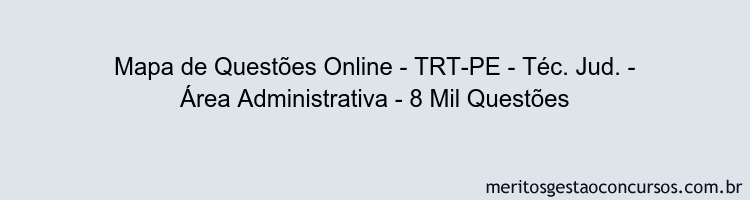 Mapa de Questões Online - TRT-PE - Téc. Jud. - Área Administrativa - 8 Mil Questões

meritosgestaoconcursos.com.br